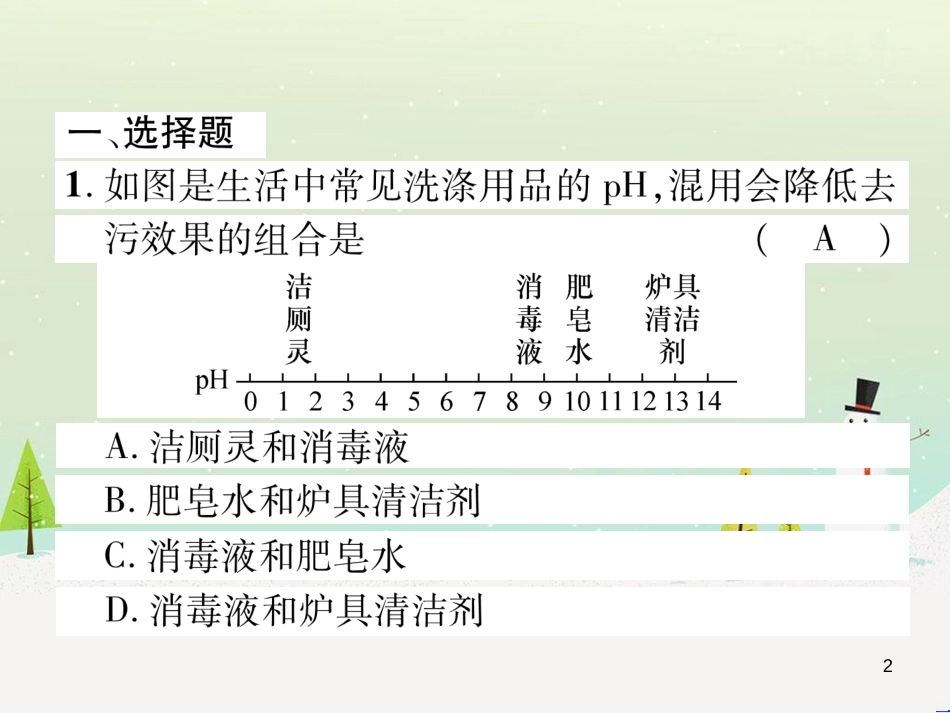 一、选择题

1. 如图是生活中常见洗涤用品的 pH，混用会降低去污效果的组合是 （ A ）

洁厕灵　消毒液　肥皂水　炉具清洁剂

pH 0 1 2 3 4 5 6 7 8 9 10 11 12 13 14

A. 洁厕灵和消毒液

B. 肥皂水和炉具清洁剂

C. 消毒液和肥皂水

D. 消毒液和炉具清洁剂

2